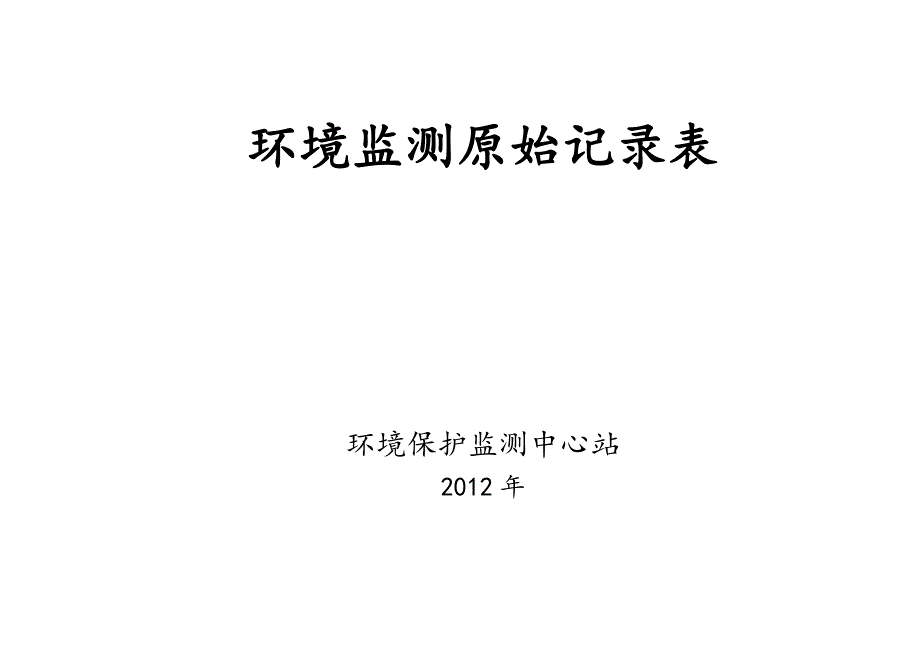 环境监测原始记录表

环境保护监测中心站
2012 年